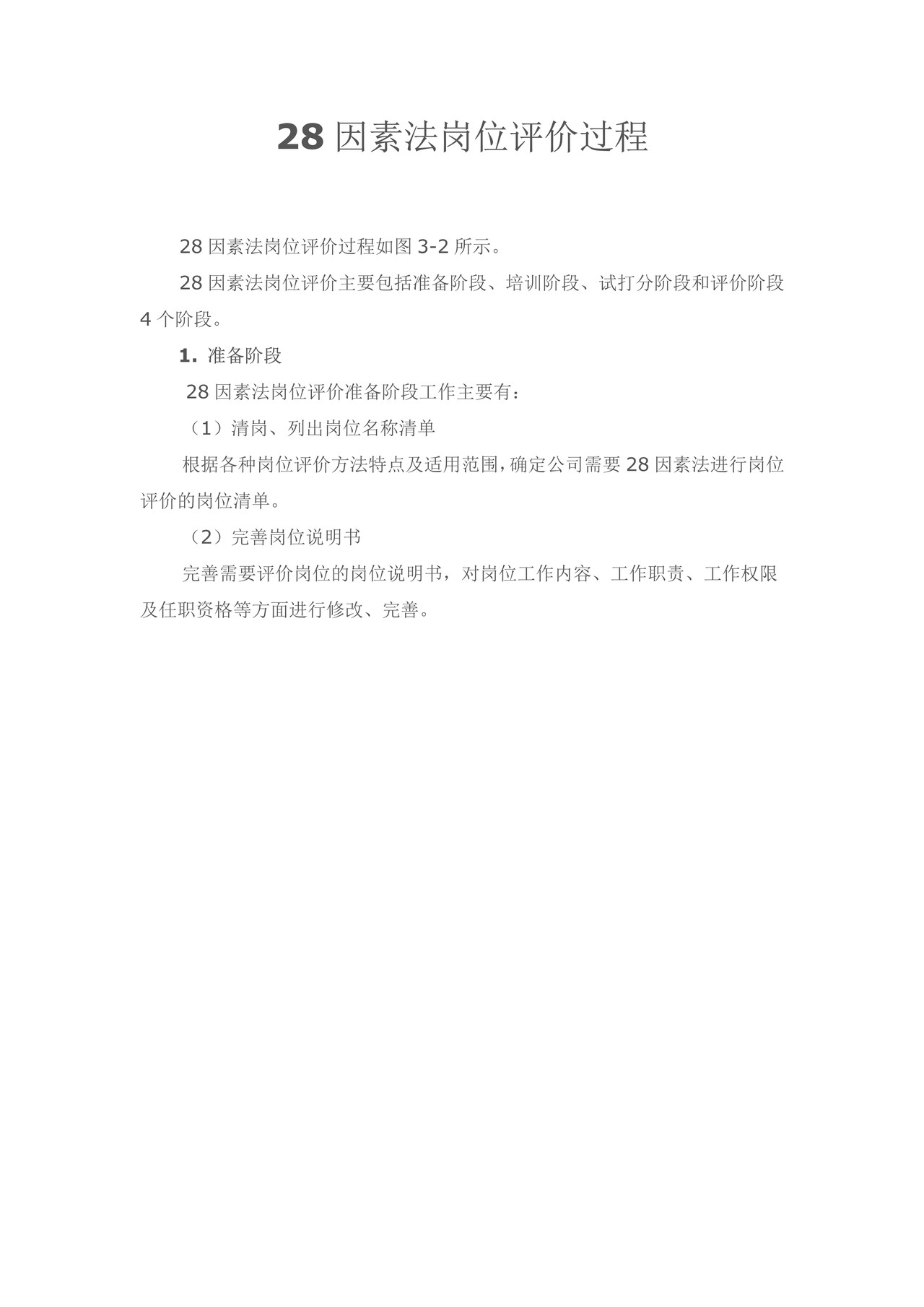 28 因素法岗位评价过程

28 因素法岗位评价过程如图 3-2 所示。

28 因素法岗位评价主要包括准备阶段、培训阶段、试打分阶段和评价阶段 4 个阶段。

1. 准备阶段

28 因素法岗位评价准备阶段工作主要有：

（1）清岗、列出岗位名称清单

根据各种岗位评价方法特点及适用范围，确定公司需要 28 因素法进行岗位评价的岗位清单。

（2）完善岗位说明书

完善需要评价岗位的岗位说明书，对岗位工作内容、工作职责、工作权限及任职资格等方面进行修改、完善。